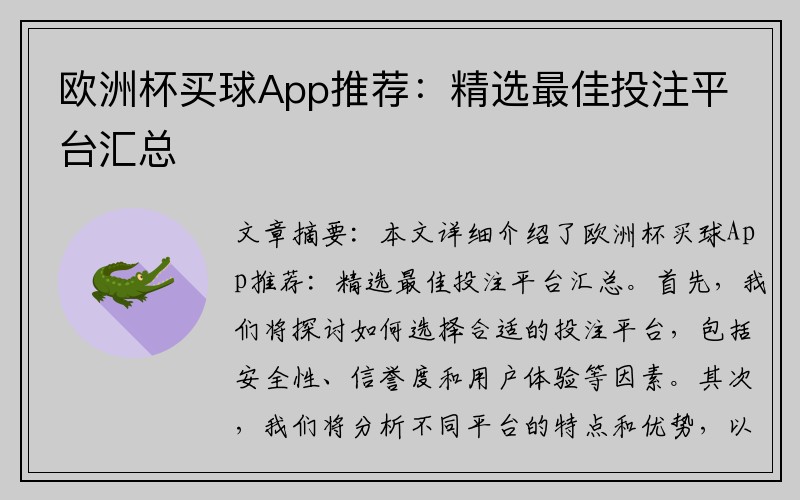 欧洲杯买球App推荐：精选最佳投注平台汇总

文章摘要：本文详细介绍了欧洲杯买球App推荐：精选最佳投注平台汇总。首先，我们将探讨如何选择合适的投注平台，包括安全性、信誉度和用户体验等因素。其次，我们将分析不同平台的特点和优势，以